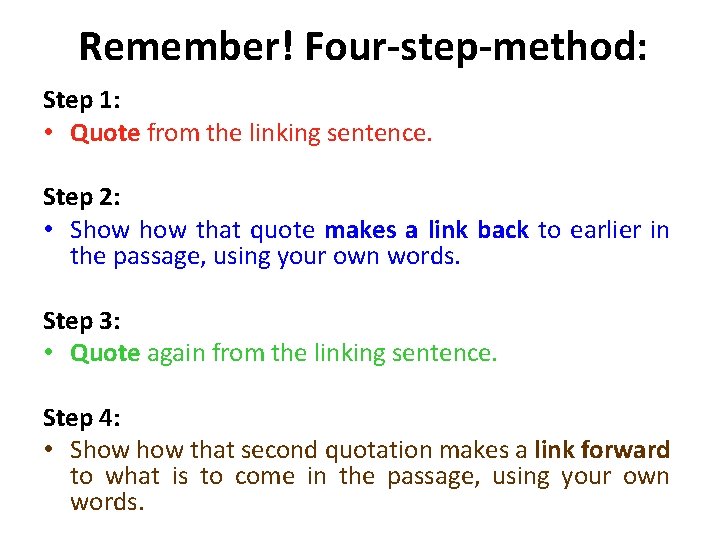 Remember! Four-step-method:

Step 1:
• Quote from the linking sentence.

Step 2:
• Show how that quote makes a link back to earlier in the passage, using your own words.

Step 3:
• Quote again from the linking sentence.

Step 4:
• Show how that second quotation makes a link forward to what is to come in the passage, using your own words.